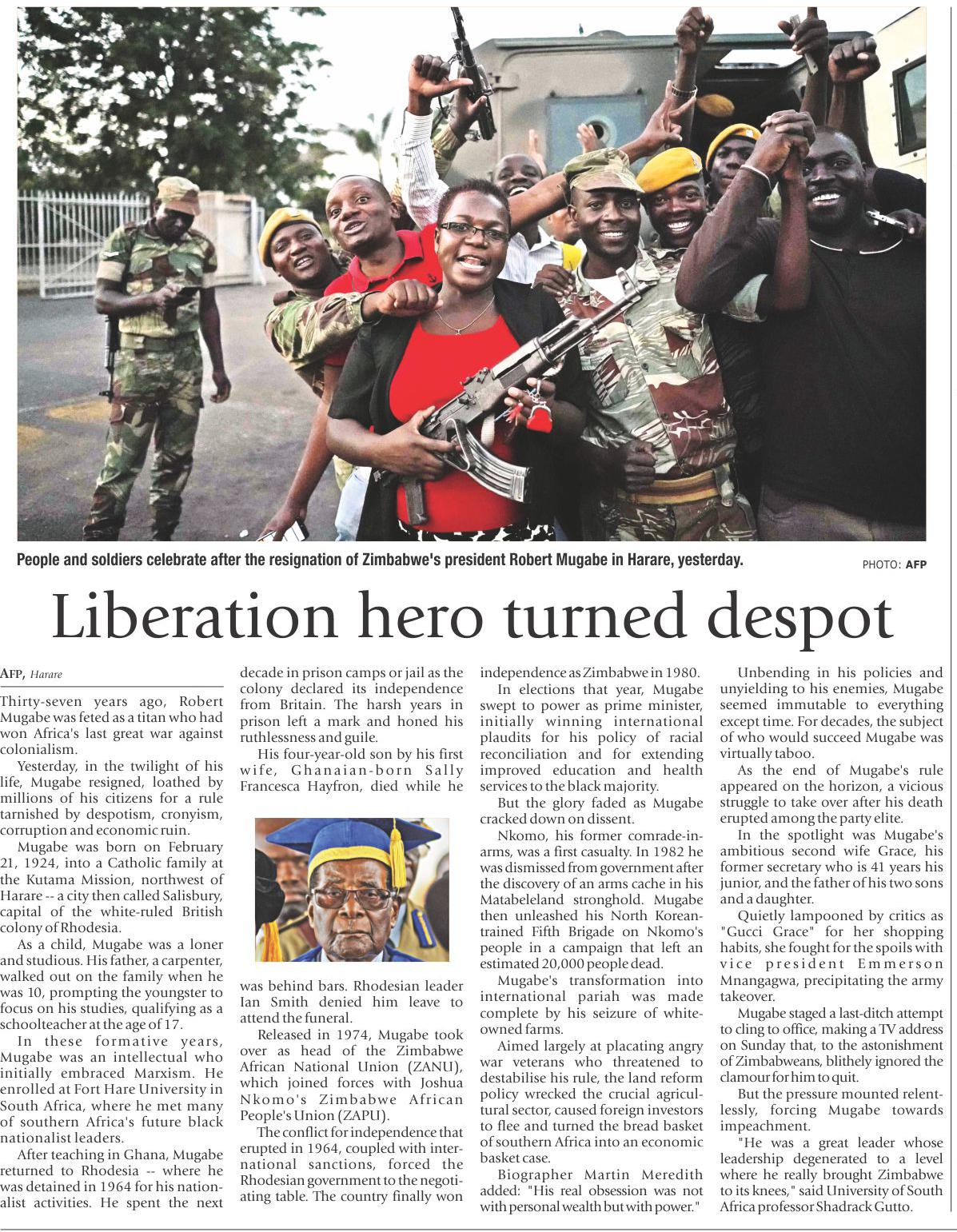 People and soldiers celebrate after the resignation of Zimbabwe's president Robert Mugabe in Harare, yesterday.

PHOTO: AFP

Liberation hero turned despot

AFP, Harare

Thirty-seven years ago, Robert Mugabe was feted as a titan who had won Africa's last great war against colonialism.

Yesterday, in the twilight of his life, Mugabe resigned, loathed by millions of his citizens for a rule tarnished by despotism, cronyism, corruption and economic ruin.

Mugabe was born on February 21, 1924, into a Catholic family at the Kutama Mission, northwest of Harare -- a city then called Salisbury, capital of the white-ruled British colony of Rhodesia.

As a child, Mugabe was a loner and studious. His father, a carpenter, walked out on the family when he was 10, prompting the youngster to focus on his studies, qualifying as a schoolteacher at the age of 17.

In these formative years, Mugabe was an intellectual who initially embraced Marxism. He enrolled at Fort Hare University in South Africa, where he met many of southern Africa's future black nationalist leaders.

After teaching in Ghana, Mugabe returned to Rhodesia -- where he was detained in 1964 for his nationalist activities. He spent the next decade in prison camps or jail as the colony declared its independence from Britain. The harsh years in prison left a mark and honed his ruthlessness and guile.

His four-year-old son by his first wife, Ghanaian-born Sally Francesca Hayfron, died while he was behind bars. Rhodesian leader Ian Smith denied him leave to attend the funeral.

Released in 1974, Mugabe took over as head of the Zimbabwe African National Union (ZANU), which joined forces with Joshua Nkomo's Zimbabwe African People's Union (ZAPU).

The conflict for independence that erupted in 1964, coupled with international sanctions, forced the Rhodesian government to the negotiating table. The country finally won independence as Zimbabwe in 1980.

In elections that year, Mugabe swept to power as prime minister, initially winning international plaudits for his policy of racial reconciliation and for extending improved education and health services to the black majority.

But the glory faded as Mugabe cracked down on dissent.

Nkomo, his former comrade-in-arms, was a first casualty. In 1982 he was dismissed from government after the discovery of an arms cache in his Matabeleland stronghold. Mugabe then unleashed his North Korean-trained Fifth Brigade on Nkomo's people in a campaign that left an estimated 20,000 people dead.

Mugabe's transformation into international pariah was made complete by his seizure of white-owned farms.

Aimed largely at placating angry war veterans who threatened to destabilise his rule, the land reform policy wrecked the crucial agricultural sector, caused foreign investors to flee and turned the bread basket of southern Africa into an economic basket case.

Biographer Martin Meredith added: "His real obsession was not with personal wealth but with power."

Unbending in his policies and unyielding to his enemies, Mugabe seemed immutable to everything except time. For decades, the subject of who would succeed Mugabe was virtually taboo.

As the end of Mugabe's rule appeared on the horizon, a vicious struggle to take over after his death erupted among the party elite.

In the spotlight was Mugabe's ambitious second wife Grace, his former secretary who is 41 years his junior, and the father of his two sons and a daughter.

Quietly lampooned by critics as "Gucci Grace" for her shopping habits, she fought for the spoils with vice president Emmerson Mnangagwa, precipitating the army takeover.

Mugabe staged a last-ditch attempt to cling to office, making a TV address on Sunday that, to the astonishment of Zimbabweans, blithely ignored the clamour for him to quit.

But the pressure mounted relentlessly, forcing Mugabe towards impeachment.

"He was a great leader whose leadership degenerated to a level where he really brought Zimbabwe to its knees," said University of South Africa professor Shadrack Gutto.